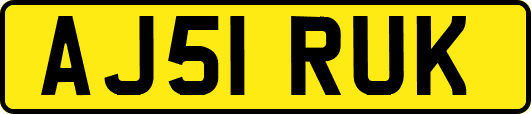 AJ51 RUK